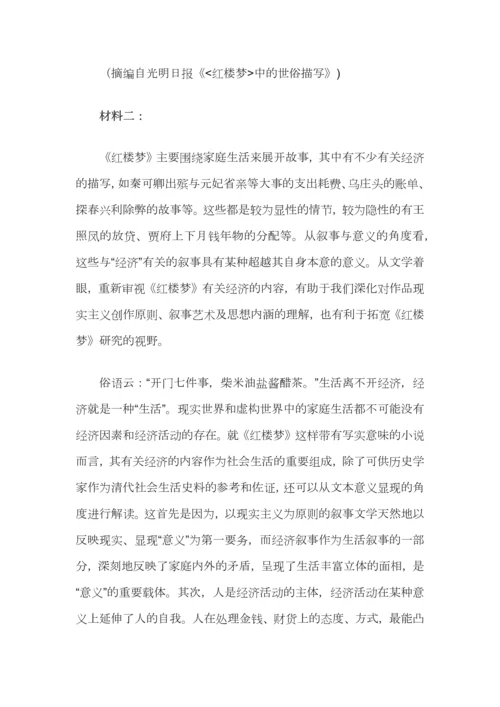 （摘编自光明日报《<红楼梦>中的世俗描写》）

材料二：

《红楼梦》主要围绕家庭生活来展开故事，其中有不少有关经济的描写，如秦可卿出殡与元妃省亲等大事的支出耗费、乌庄头的账单、探春兴利除弊的故事等。这些都是较为显性的情节，较为隐性的有王熙凤的放贷、贾府上下月钱年物的分配等。从叙事与意义的角度看，这些与“经济”有关的叙事具有某种超越其自身本意的意义。从文学着眼，重新审视《红楼梦》有关经济的内容，有助于我们深化对作品现实主义创作原则、叙事艺术及思想内涵的理解，也有利于拓宽《红楼梦》研究的视野。

俗语云：“开门七件事，柴米油盐酱醋茶。”生活离不开经济，经济就是一种“生活”。现实世界和虚构世界中的家庭生活都不可能没有经济因素和经济活动的存在。就《红楼梦》这样带有写实意味的小说而言，其有关经济的内容作为社会生活的重要组成，除了可供历史学家作为清代社会生活史料的参考和佐证，还可以从文本意义显现的角度进行解读。这首先是因为，以现实主义为原则的叙事文学天然地以反映现实、显现“意义”为第一要务，而经济叙事作为生活叙事的一部分，深刻地反映了家庭内外的矛盾，呈现了生活丰富立体的面相，是“意义”的重要载体。其次，人是经济活动的主体，经济活动在某种意义上延伸了人的自我。人在处理金钱、财货上的态度、方式，最能凸